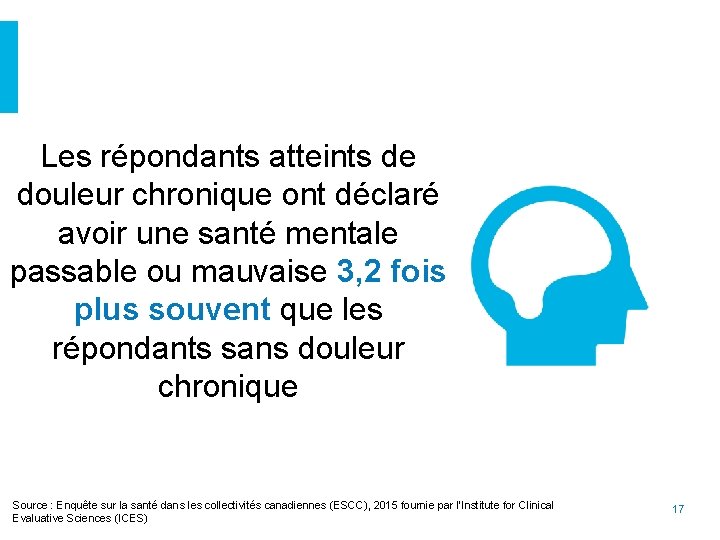 Les répondants atteints de douleur chronique ont déclaré avoir une santé mentale passable ou mauvaise 3,2 fois plus souvent que les répondants sans douleur chronique

Source : Enquête sur la santé dans les collectivités canadiennes (ESCC), 2015 fournie par l'Institute for Clinical Evaluative Sciences (ICES)

17